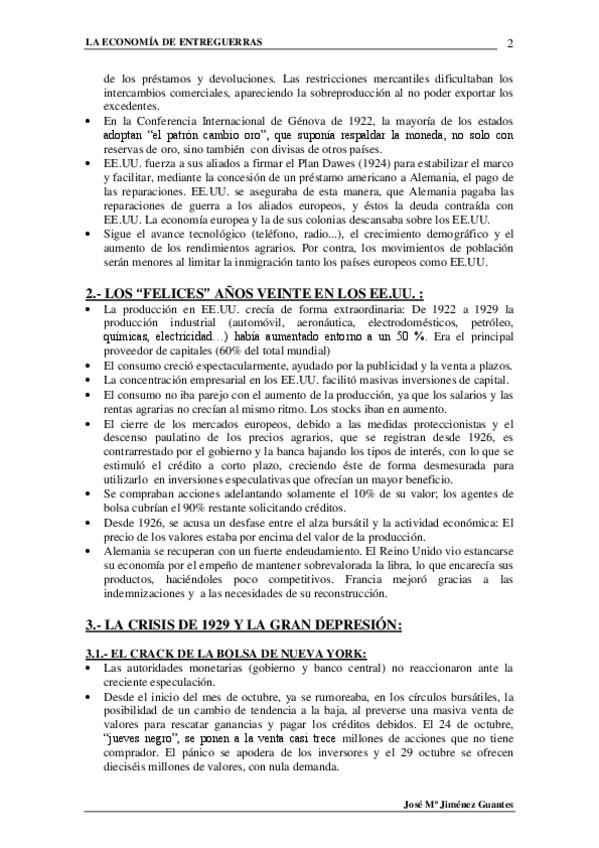 LA ECONOMÍA DE ENTREGUERRAS 2

de los préstamos y devoluciones. Las restricciones mercantiles dificultaban los intercambios comerciales, apareciendo la sobreproducción al no poder exportar los excedentes.

• En la Conferencia Internacional de Génova de 1922, la mayoría de los estados adoptan "el patrón cambio oro", que suponía respaldar la moneda, no solo con reservas de oro, sino también con divisas de otros países.
• EE.UU. fuerza a sus aliados a firmar el Plan Dawes (1924) para estabilizar el marco y facilitar, mediante la concesión de un préstamo americano a Alemania, el pago de las reparaciones. EE.UU. se aseguraba de esta manera, que Alemania pagaba las reparaciones de guerra a los aliados europeos, y éstos la deuda contraída con EE.UU. La economía europea y la de sus colonias descansaba sobre los EE.UU.
• Sigue el avance tecnológico (teléfono, radio...), el crecimiento demográfico y el aumento de los rendimientos agrarios. Por contra, los movimientos de población serán menores al limitar la inmigración tanto los países europeos como EE.UU.

2.- LOS "FELICES" AÑOS VEINTE EN LOS EE.UU. :

• La producción en EE.UU. crecía de forma extraordinaria: De 1922 a 1929 la producción industrial (automóvil, aeronáutica, electrodomésticos, petróleo, químicas, electricidad…) había aumentado entorno a un 50 %. Era el principal proveedor de capitales (60% del total mundial)
• El consumo creció espectacularmente, ayudado por la publicidad y la venta a plazos.
• La concentración empresarial en los EE.UU. facilitó masivas inversiones de capital.
• El consumo no iba parejo con el aumento de la producción, ya que los salarios y las rentas agrarias no crecían al mismo ritmo. Los stocks iban en aumento.
• El cierre de los mercados europeos, debido a las medidas proteccionistas y el descenso paulatino de los precios agrarios, que se registran desde 1926, es contrarrestado por el gobierno y la banca bajando los tipos de interés, con lo que se estimuló el crédito a corto plazo, creciendo éste de forma desmesurada para utilizarlo en inversiones especulativas que ofrecían un mayor beneficio.
• Se compraban acciones adelantando solamente el 10% de su valor; los agentes de bolsa cubrían el 90% restante solicitando créditos.
• Desde 1926, se acusa un desfase entre el alza bursátil y la actividad económica: El precio de los valores estaba por encima del valor de la producción.
• Alemania se recuperan con un fuerte endeudamiento. El Reino Unido vio estancarse su economía por el empeño de mantener sobrevalorada la libra, lo que encarecía sus productos, haciéndoles poco competitivos. Francia mejoró gracias a las indemnizaciones y a las necesidades de su reconstrucción.

3.- LA CRISIS DE 1929 Y LA GRAN DEPRESIÓN:

3.1.- EL CRACK DE LA BOLSA DE NUEVA YORK:

• Las autoridades monetarias (gobierno y banco central) no reaccionaron ante la creciente especulación.
• Desde el inicio del mes de octubre, ya se rumoreaba, en los círculos bursátiles, la posibilidad de un cambio de tendencia a la baja, al preverse una masiva venta de valores para rescatar ganancias y pagar los créditos debidos. El 24 de octubre, "jueves negro", se ponen a la venta casi trece millones de acciones que no tiene comprador. El pánico se apodera de los inversores y el 29 octubre se ofrecen dieciséis millones de valores, con nula demanda.

José Mª Jiménez Guantes